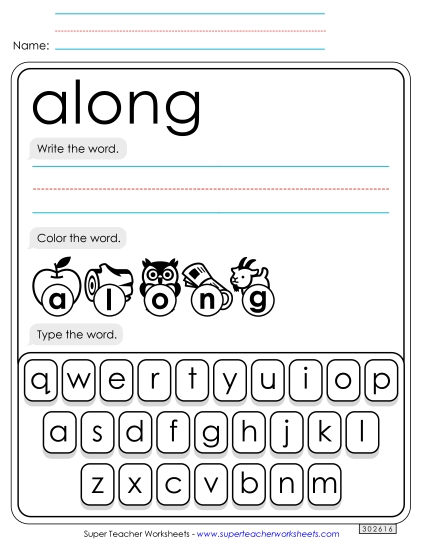 Name:

along

Write the word.

Color the word.

a l o n g

Type the word.

q w e r t y u i o p

a s d f g h j k l

z x c v b n m

Super Teacher Worksheets - www.superteacherworksheets.com

302616